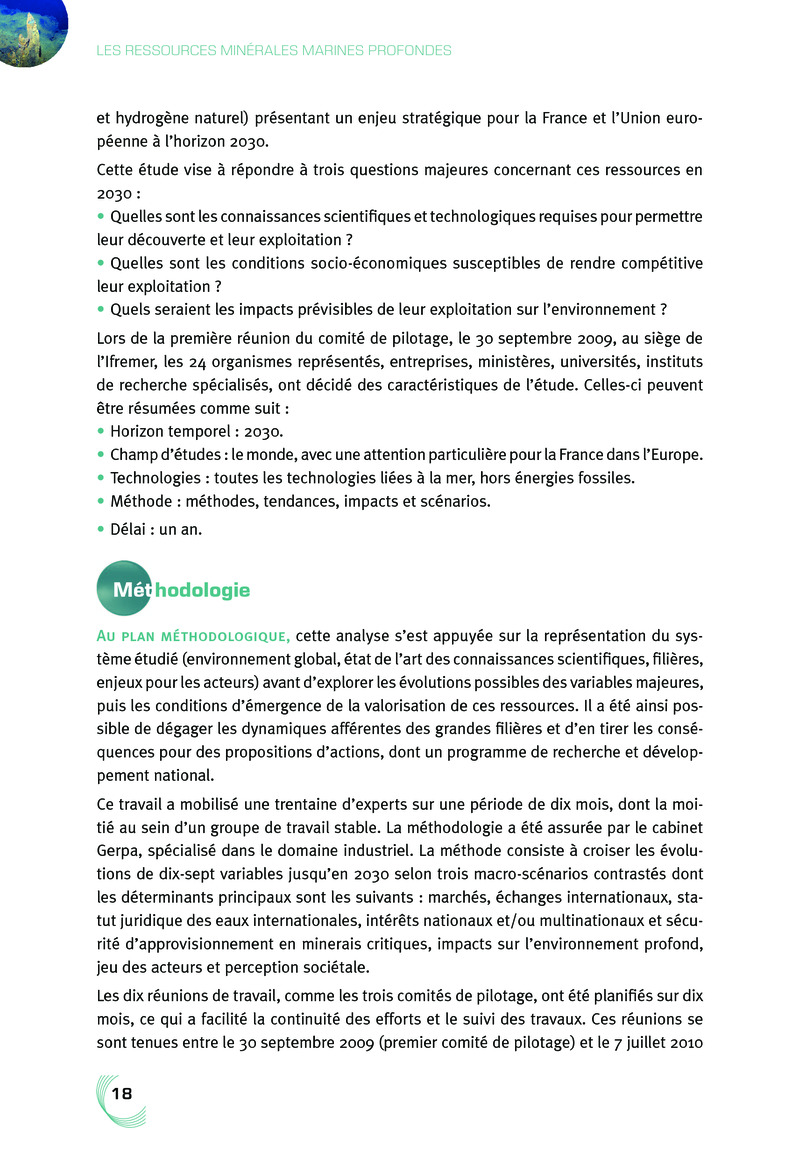 LES RESSOURCES MINÉRALES MARINES PROFONDES

et hydrogène naturel) présentant un enjeu stratégique pour la France et l'Union européenne à l'horizon 2030.

Cette étude vise à répondre à trois questions majeures concernant ces ressources en 2030 :
• Quelles sont les connaissances scientifiques et technologiques requises pour permettre leur découverte et leur exploitation ?
• Quelles sont les conditions socio-économiques susceptibles de rendre compétitive leur exploitation ?
• Quels seraient les impacts prévisibles de leur exploitation sur l'environnement ?

Lors de la première réunion du comité de pilotage, le 30 septembre 2009, au siège de l'Ifremer, les 24 organismes représentés, entreprises, ministères, universités, instituts de recherche spécialisés, ont décidé des caractéristiques de l'étude. Celles-ci peuvent être résumées comme suit :
• Horizon temporel : 2030.
• Champ d'études : le monde, avec une attention particulière pour la France dans l'Europe.
• Technologies : toutes les technologies liées à la mer, hors énergies fossiles.
• Méthode : méthodes, tendances, impacts et scénarios.
• Délai : un an.

Méthodologie

AU PLAN MÉTHODOLOGIQUE, cette analyse s'est appuyée sur la représentation du système étudié (environnement global, état de l'art des connaissances scientifiques, filières, enjeux pour les acteurs) avant d'explorer les évolutions possibles des variables majeures, puis les conditions d'émergence de la valorisation de ces ressources. Il a été ainsi possible de dégager les dynamiques afférentes des grandes filières et d'en tirer les conséquences pour des propositions d'actions, dont un programme de recherche et développement national.

Ce travail a mobilisé une trentaine d'experts sur une période de dix mois, dont la moitié au sein d'un groupe de travail stable. La méthodologie a été assurée par le cabinet Gerpa, spécialisé dans le domaine industriel. La méthode consiste à croiser les évolutions de dix-sept variables jusqu'en 2030 selon trois macro-scénarios contrastés dont les déterminants principaux sont les suivants : marchés, échanges internationaux, statut juridique des eaux internationales, intérêts nationaux et/ou multinationaux et sécurité d'approvisionnement en minerais critiques, impacts sur l'environnement profond, jeu des acteurs et perception sociétale.

Les dix réunions de travail, comme les trois comités de pilotage, ont été planifiés sur dix mois, ce qui a facilité la continuité des efforts et le suivi des travaux. Ces réunions se sont tenues entre le 30 septembre 2009 (premier comité de pilotage) et le 7 juillet 2010

18